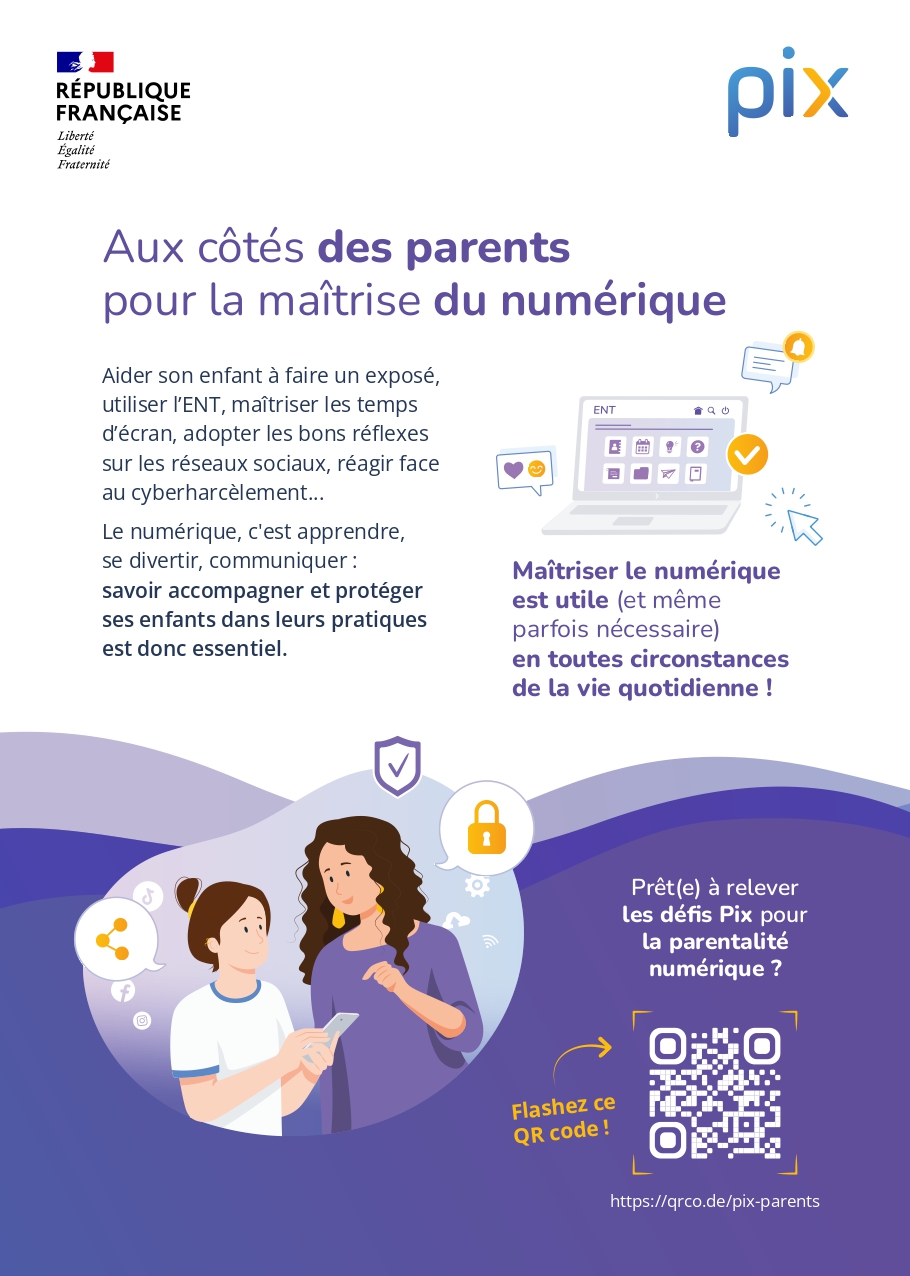 RÉPUBLIQUE
FRANÇAISE
Liberté
Égalité
Fraternité

pix

Aux côtés des parents
pour la maîtrise du numérique

Aider son enfant à faire un exposé, utiliser l'ENT, maîtriser les temps d'écran, adopter les bons réflexes sur les réseaux sociaux, réagir face au cyberharcèlement...

Le numérique, c'est apprendre, se divertir, communiquer : savoir accompagner et protéger ses enfants dans leurs pratiques est donc essentiel.

ENT

Maîtriser le numérique est utile (et même parfois nécessaire) en toutes circonstances de la vie quotidienne !

Prêt(e) à relever les défis Pix pour la parentalité numérique ?

Flashez ce QR code !

https://qrco.de/pix-parents